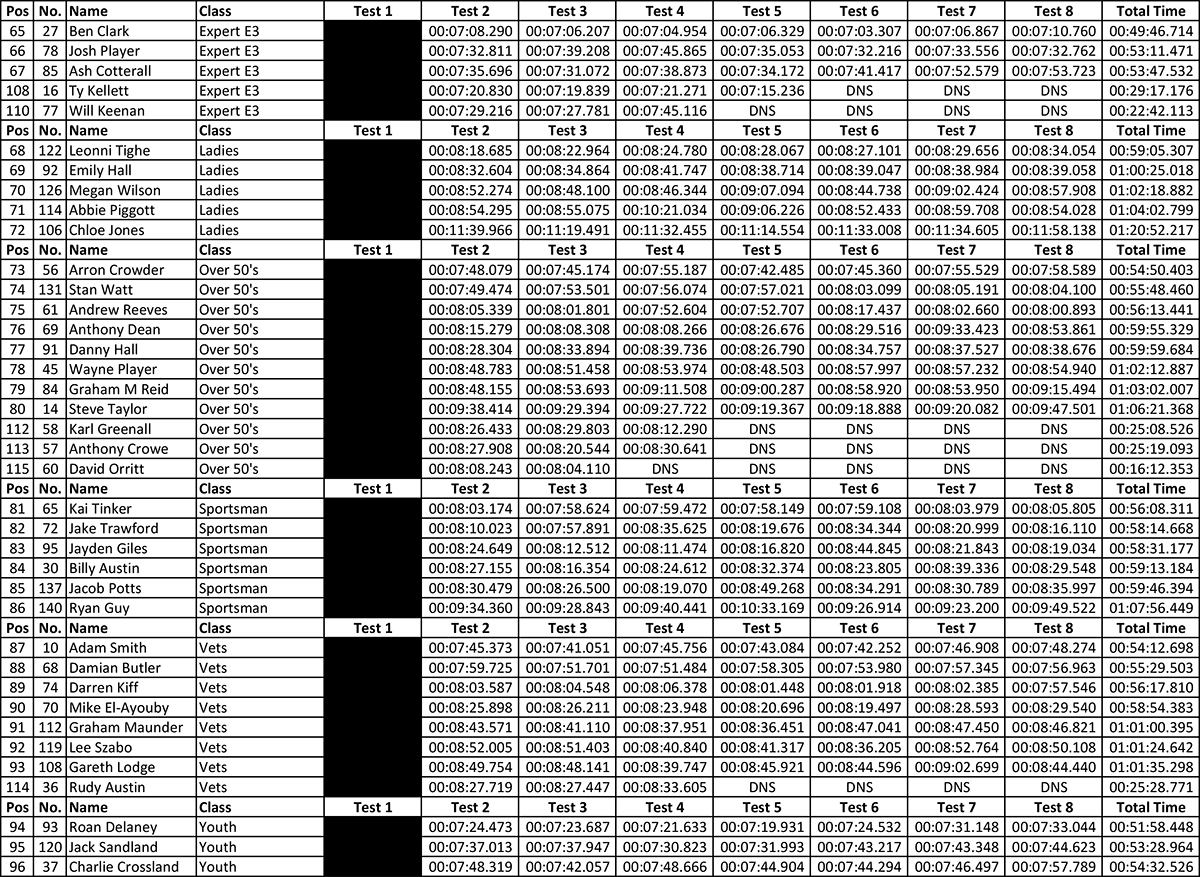 | Pos | No. | Name | Class | Test 1 | Test 2 | Test 3 | Test 4 | Test 5 | Test 6 | Test 7 | Test 8 | Total Time |
|---|---|---|---|---|---|---|---|---|---|---|---|---|
| 65 | 27 | Ben Clark | Expert E3 | | 00:07:08.290 | 00:07:06.207 | 00:07:04.954 | 00:07:06.329 | 00:07:03.307 | 00:07:06.867 | 00:07:10.760 | 00:49:46.714 |
| 66 | 78 | Josh Player | Expert E3 | | 00:07:32.811 | 00:07:39.208 | 00:07:45.865 | 00:07:35.053 | 00:07:32.216 | 00:07:33.556 | 00:07:32.762 | 00:53:11.471 |
| 67 | 85 | Ash Cotterall | Expert E3 | | 00:07:35.696 | 00:07:31.072 | 00:07:38.873 | 00:07:34.172 | 00:07:41.417 | 00:07:52.579 | 00:07:53.723 | 00:53:47.532 |
| 108 | 16 | Ty Kellett | Expert E3 | | 00:07:20.830 | 00:07:19.839 | 00:07:21.271 | 00:07:15.236 | DNS | DNS | DNS | 00:29:17.176 |
| 110 | 77 | Will Keenan | Expert E3 | | 00:07:29.216 | 00:07:27.781 | 00:07:45.116 | DNS | DNS | DNS | DNS | 00:22:42.113 |
| Pos | No. | Name | Class | Test 1 | Test 2 | Test 3 | Test 4 | Test 5 | Test 6 | Test 7 | Test 8 | Total Time |
| 68 | 122 | Leonni Tighe | Ladies | | 00:08:18.685 | 00:08:22.964 | 00:08:24.780 | 00:08:28.067 | 00:08:27.101 | 00:08:29.656 | 00:08:34.054 | 00:59:05.307 |
| 69 | 92 | Emily Hall | Ladies | | 00:08:32.604 | 00:08:34.864 | 00:08:41.747 | 00:08:38.714 | 00:08:39.047 | 00:08:38.984 | 00:08:39.058 | 01:00:25.018 |
| 70 | 126 | Megan Wilson | Ladies | | 00:08:52.274 | 00:08:48.100 | 00:08:46.344 | 00:09:07.094 | 00:08:44.738 | 00:09:02.424 | 00:08:57.908 | 01:02:18.882 |
| 71 | 114 | Abbie Piggott | Ladies | | 00:08:54.295 | 00:08:55.075 | 00:10:21.034 | 00:09:06.226 | 00:08:52.433 | 00:08:59.708 | 00:08:54.028 | 01:04:02.799 |
| 72 | 106 | Chloe Jones | Ladies | | 00:11:39.966 | 00:11:19.491 | 00:11:32.455 | 00:11:14.554 | 00:11:33.008 | 00:11:34.605 | 00:11:58.138 | 01:20:52.217 |
| Pos | No. | Name | Class | Test 1 | Test 2 | Test 3 | Test 4 | Test 5 | Test 6 | Test 7 | Test 8 | Total Time |
| 73 | 56 | Arron Crowder | Over 50's | | 00:07:48.079 | 00:07:45.174 | 00:07:55.187 | 00:07:42.485 | 00:07:45.360 | 00:07:55.529 | 00:07:58.589 | 00:54:50.403 |
| 74 | 131 | Stan Watt | Over 50's | | 00:07:49.474 | 00:07:53.501 | 00:07:56.074 | 00:07:57.021 | 00:08:03.099 | 00:08:05.191 | 00:08:04.100 | 00:55:48.460 |
| 75 | 61 | Andrew Reeves | Over 50's | | 00:08:05.339 | 00:08:01.801 | 00:07:52.604 | 00:07:52.707 | 00:08:17.437 | 00:08:02.660 | 00:08:00.893 | 00:56:13.441 |
| 76 | 69 | Anthony Dean | Over 50's | | 00:08:15.279 | 00:08:08.308 | 00:08:08.266 | 00:08:26.676 | 00:08:29.516 | 00:09:33.423 | 00:08:53.861 | 00:59:55.329 |
| 77 | 91 | Danny Hall | Over 50's | | 00:08:28.304 | 00:08:33.894 | 00:08:39.736 | 00:08:26.790 | 00:08:34.757 | 00:08:37.527 | 00:08:38.676 | 00:59:59.684 |
| 78 | 45 | Wayne Player | Over 50's | | 00:08:48.783 | 00:08:51.458 | 00:08:53.974 | 00:08:48.503 | 00:08:57.997 | 00:08:57.232 | 00:08:54.940 | 01:02:12.887 |
| 79 | 84 | Graham M Reid | Over 50's | | 00:08:48.155 | 00:08:53.693 | 00:09:11.508 | 00:09:00.287 | 00:08:58.920 | 00:08:53.950 | 00:09:15.494 | 01:03:02.007 |
| 80 | 14 | Steve Taylor | Over 50's | | 00:09:38.414 | 00:09:29.394 | 00:09:27.722 | 00:09:19.367 | 00:09:18.888 | 00:09:20.082 | 00:09:47.501 | 01:06:21.368 |
| 112 | 58 | Karl Greenall | Over 50's | | 00:08:26.433 | 00:08:29.803 | 00:08:12.290 | DNS | DNS | DNS | DNS | 00:25:08.526 |
| 113 | 57 | Anthony Crowe | Over 50's | | 00:08:27.908 | 00:08:20.544 | 00:08:30.641 | DNS | DNS | DNS | DNS | 00:25:19.093 |
| 115 | 60 | David Orritt | Over 50's | | 00:08:08.243 | 00:08:04.110 | DNS | DNS | DNS | DNS | DNS | 00:16:12.353 |
| Pos | No. | Name | Class | Test 1 | Test 2 | Test 3 | Test 4 | Test 5 | Test 6 | Test 7 | Test 8 | Total Time |
| 81 | 65 | Kai Tinker | Sportsman | | 00:08:03.174 | 00:07:58.624 | 00:07:59.472 | 00:07:58.149 | 00:07:59.108 | 00:08:03.979 | 00:08:05.805 | 00:56:08.311 |
| 82 | 72 | Jake Trawford | Sportsman | | 00:08:10.023 | 00:07:57.891 | 00:08:35.625 | 00:08:19.676 | 00:08:34.344 | 00:08:20.999 | 00:08:16.110 | 00:58:14.668 |
| 83 | 95 | Jayden Giles | Sportsman | | 00:08:24.649 | 00:08:12.512 | 00:08:11.474 | 00:08:16.820 | 00:08:44.845 | 00:08:21.843 | 00:08:19.034 | 00:58:31.177 |
| 84 | 30 | Billy Austin | Sportsman | | 00:08:27.155 | 00:08:16.354 | 00:08:24.612 | 00:08:32.374 | 00:08:23.805 | 00:08:39.336 | 00:08:29.548 | 00:59:13.184 |
| 85 | 137 | Jacob Potts | Sportsman | | 00:08:30.479 | 00:08:26.500 | 00:08:19.070 | 00:08:49.268 | 00:08:34.291 | 00:08:30.789 | 00:08:35.997 | 00:59:46.394 |
| 86 | 140 | Ryan Guy | Sportsman | | 00:09:34.360 | 00:09:28.843 | 00:09:40.441 | 00:10:33.169 | 00:09:26.914 | 00:09:23.200 | 00:09:49.522 | 01:07:56.449 |
| Pos | No. | Name | Class | Test 1 | Test 2 | Test 3 | Test 4 | Test 5 | Test 6 | Test 7 | Test 8 | Total Time |
| 87 | 10 | Adam Smith | Vets | | 00:07:45.373 | 00:07:41.051 | 00:07:45.756 | 00:07:43.084 | 00:07:42.252 | 00:07:46.908 | 00:07:48.274 | 00:54:12.698 |
| 88 | 68 | Damian Butler | Vets | | 00:07:59.725 | 00:07:51.701 | 00:07:51.484 | 00:07:58.305 | 00:07:53.980 | 00:07:57.345 | 00:07:56.963 | 00:55:29.503 |
| 89 | 74 | Darren Kiff | Vets | | 00:08:03.587 | 00:08:04.548 | 00:08:06.378 | 00:08:01.448 | 00:08:01.918 | 00:08:02.385 | 00:07:57.546 | 00:56:17.810 |
| 90 | 70 | Mike El-Ayouby | Vets | | 00:08:25.898 | 00:08:26.211 | 00:08:23.948 | 00:08:20.696 | 00:08:19.497 | 00:08:28.593 | 00:08:29.540 | 00:58:54.383 |
| 91 | 112 | Graham Maunder | Vets | | 00:08:43.571 | 00:08:41.110 | 00:08:37.951 | 00:08:36.451 | 00:08:47.041 | 00:08:47.450 | 00:08:46.821 | 01:01:00.395 |
| 92 | 119 | Lee Szabo | Vets | | 00:08:52.005 | 00:08:51.403 | 00:08:40.840 | 00:08:41.317 | 00:08:36.205 | 00:08:52.764 | 00:08:50.108 | 01:01:24.642 |
| 93 | 108 | Gareth Lodge | Vets | | 00:08:49.754 | 00:08:48.141 | 00:08:39.747 | 00:08:45.921 | 00:08:44.596 | 00:09:02.699 | 00:08:44.440 | 01:01:35.298 |
| 114 | 36 | Rudy Austin | Vets | | 00:08:27.719 | 00:08:27.447 | 00:08:33.605 | DNS | DNS | DNS | DNS | 00:25:28.771 |
| Pos | No. | Name | Class | Test 1 | Test 2 | Test 3 | Test 4 | Test 5 | Test 6 | Test 7 | Test 8 | Total Time |
| 94 | 93 | Roan Delaney | Youth | | 00:07:24.473 | 00:07:23.687 | 00:07:21.633 | 00:07:19.931 | 00:07:24.532 | 00:07:31.148 | 00:07:33.044 | 00:51:58.448 |
| 95 | 120 | Jack Sandland | Youth | | 00:07:37.013 | 00:07:37.947 | 00:07:30.823 | 00:07:31.993 | 00:07:43.217 | 00:07:43.348 | 00:07:44.623 | 00:53:28.964 |
| 96 | 37 | Charlie Crossland | Youth | | 00:07:48.319 | 00:07:42.057 | 00:07:48.666 | 00:07:44.904 | 00:07:44.294 | 00:07:46.497 | 00:07:57.789 | 00:54:32.526 |